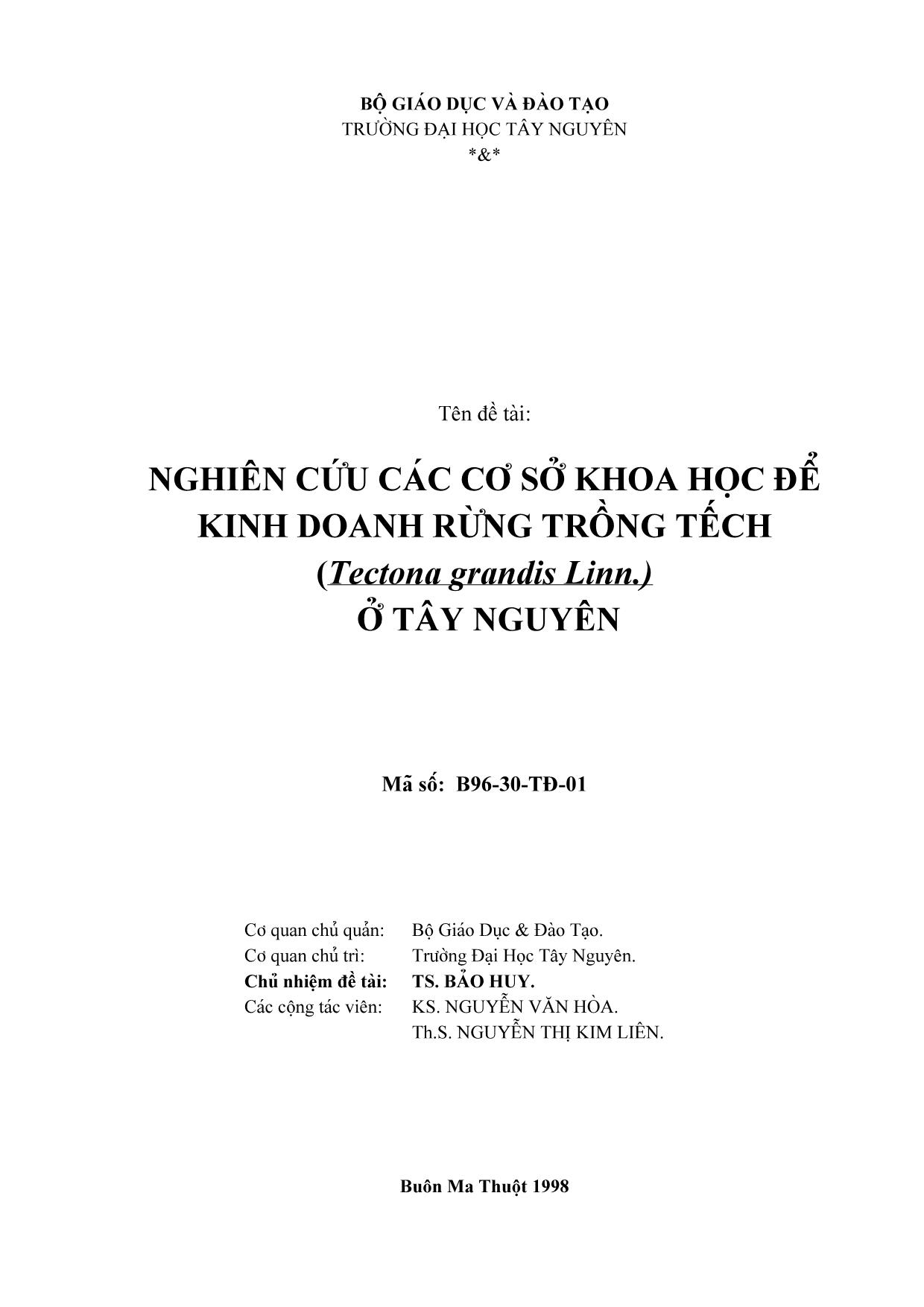 BỘ GIÁO DỤC VÀ ĐÀO TẠO
TRƯỜNG ĐẠI HỌC TÂY NGUYÊN
*&*

Tên đề tài:

NGHIÊN CỨU CÁC CƠ SỞ KHOA HỌC ĐỂ KINH DOANH RỪNG TRỒNG TẾCH
(Tectona grandis Linn.)
Ở TÂY NGUYÊN

Mã số: B96-30-TĐ-01

Cơ quan chủ quản: Bộ Giáo Dục & Đào Tạo.
Cơ quan chủ trì: Trường Đại Học Tây Nguyên.
Chủ nhiệm đề tài: TS. BẢO HUY.
Các cộng tác viên: KS. NGUYỄN VĂN HÒA.
Th.S. NGUYỄN THỊ KIM LIÊN.

Buôn Ma Thuột 1998